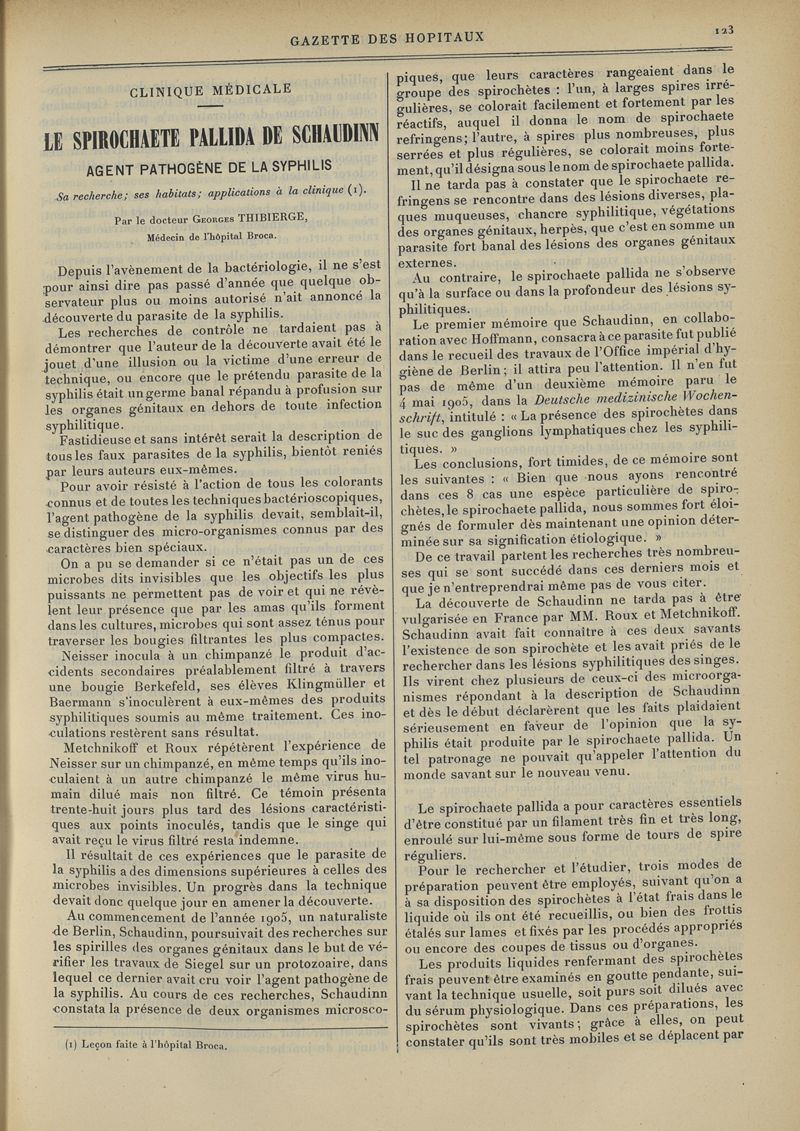 GAZETTE DES HOPITAUX

123

CLINIQUE MÉDICALE

LE SPIROCHAETE PALLIDA DE SCHAUDINN

AGENT PATHOGÈNE DE LA SYPHILIS

Sa recherche; ses habitats; applications à la clinique (1).

Par le docteur Georges THIBIERGE, Médecin de l'hôpital Broca.

Depuis l'avènement de la bactériologie, il ne s'est pour ainsi dire pas passé d'année que quelque observateur plus ou moins autorisé n'ait annoncé la découverte du parasite de la syphilis.

Les recherches de contrôle ne tardaient pas à démontrer que l'auteur de la découverte avait été le jouet d'une illusion ou la victime d'une erreur de technique, ou encore que le prétendu parasite de la syphilis était un germe banal répandu à profusion sur les organes génitaux en dehors de toute infection syphilitique.

Fastidieuse et sans intérêt serait la description de tous les faux parasites de la syphilis, bientôt reniés par leurs auteurs eux-mêmes.

Pour avoir résisté à l'action de tous les colorants connus et de toutes les techniques bactérioscopiques, l'agent pathogène de la syphilis devait, semblait-il, se distinguer des micro-organismes connus par des caractères bien spéciaux.

On a pu se demander si ce n'était pas un de ces microbes dits invisibles que les objectifs les plus puissants ne permettent pas de voir et qui ne révèlent leur présence que par les amas qu'ils forment dans les cultures, microbes qui sont assez ténus pour traverser les bougies filtrantes les plus compactes.

Neisser inocula à un chimpanzé le produit d'accidents secondaires préalablement filtré à travers une bougie Berkefeld, ses élèves Klingmüller et Baermann s'inoculèrent à eux-mêmes des produits syphilitiques soumis au même traitement. Ces inoculations restèrent sans résultat.

Metchnikoff et Roux répétèrent l'expérience de Neisser sur un chimpanzé, en même temps qu'ils inoculaient à un autre chimpanzé le même virus humain dilué mais non filtré. Ce témoin présenta trente-huit jours plus tard des lésions caractéristiques aux points inoculés, tandis que le singe qui avait reçu le virus filtré resta indemne.

Il résultait de ces expériences que le parasite de la syphilis a des dimensions supérieures à celles des microbes invisibles. Un progrès dans la technique devait donc quelque jour en amener la découverte.

Au commencement de l'année 1905, un naturaliste de Berlin, Schaudinn, poursuivait des recherches sur les spirilles des organes génitaux dans le but de vérifier les travaux de Siegel sur un protozoaire, dans lequel ce dernier avait cru voir l'agent pathogène de la syphilis. Au cours de ces recherches, Schaudinn constata la présence de deux organismes microscopiques, que leurs caractères rangeaient dans le groupe des spirochètes : l'un, à larges spires irrégulières, se colorait facilement et fortement par les réactifs, auquel il donna le nom de spirochaete refringens; l'autre, à spires plus nombreuses, plus serrées et plus régulières, se colorait moins fortement, qu'il désigna sous le nom de spirochaete pallida.

Il ne tarda pas à constater que le spirochaete refringens se rencontre dans des lésions diverses, plaques muqueuses, chancre syphilitique, végétations des organes génitaux, herpès, que c'est en somme un parasite fort banal des lésions des organes génitaux externes.

Au contraire, le spirochaete pallida ne s'observe qu'à la surface ou dans la profondeur des lésions syphilitiques.

Le premier mémoire que Schaudinn, en collaboration avec Hoffmann, consacra à ce parasite fut publié dans le recueil des travaux de l'Office impérial d'hygiène de Berlin; il attira peu l'attention. Il n'en fut pas de même d'un deuxième mémoire paru le 4 mai 1905, dans la Deutsche medizinische Wochenschrift, intitulé : « La présence des spirochètes dans le suc des ganglions lymphatiques chez les syphilitiques. »

Les conclusions, fort timides, de ce mémoire sont les suivantes : « Bien que nous ayons rencontré dans ces 8 cas une espèce particulière de spirochètes, le spirochaete pallida, nous sommes fort éloignés de formuler dès maintenant une opinion déterminée sur sa signification étiologique. »

De ce travail partent les recherches très nombreuses qui se sont succédé dans ces derniers mois et que je n'entreprendrai même pas de vous citer.

La découverte de Schaudinn ne tarda pas à être vulgarisée en France par MM. Roux et Metchnikoff. Schaudinn avait fait connaître à ces deux savants l'existence de son spirochète et les avait priés de le rechercher dans les lésions syphilitiques des singes. Ils virent chez plusieurs de ceux-ci des microorganismes répondant à la description de Schaudinn et dès le début déclarèrent que les faits plaidaient sérieusement en faveur de l'opinion que la syphilis était produite par le spirochaete pallida. Un tel patronage ne pouvait qu'appeler l'attention du monde savant sur le nouveau venu.

Le spirochaete pallida a pour caractères essentiels d'être constitué par un filament très fin et très long, enroulé sur lui-même sous forme de tours de spire réguliers.

Pour le rechercher et l'étudier, trois modes de préparation peuvent être employés, suivant qu'on a à sa disposition des spirochètes à l'état frais dans le liquide où ils ont été recueillis, ou bien des frottis étalés sur lames et fixés par les procédés appropriés ou encore des coupes de tissus ou d'organes.

Les produits liquides renfermant des spirochètes frais peuvent être examinés en goutte pendante, suivant la technique usuelle, soit purs soit dilués avec du sérum physiologique. Dans ces préparations, les spirochètes sont vivants; grâce à elles, on peut constater qu'ils sont très mobiles et se déplacent par

(1) Leçon faite à l'hôpital Broca.